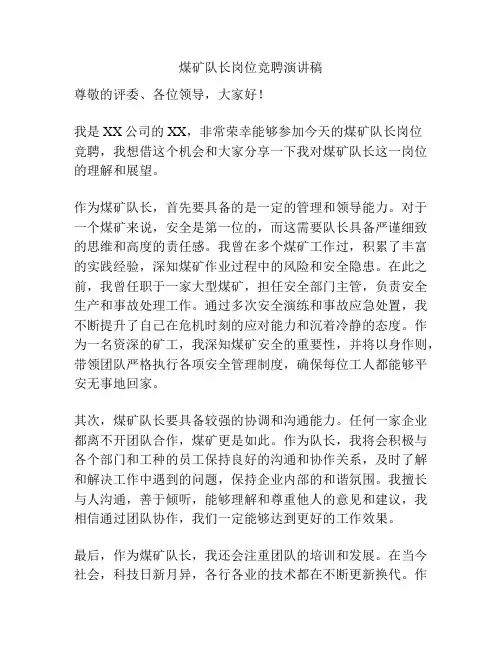 煤矿队长岗位竞聘演讲稿

尊敬的评委、各位领导，大家好！

我是 XX 公司的 XX，非常荣幸能够参加今天的煤矿队长岗位竞聘，我想借这个机会和大家分享一下我对煤矿队长这一岗位的理解和展望。

作为煤矿队长，首先要具备的是一定的管理和领导能力。对于一个煤矿来说，安全是第一位的，而这需要队长具备严谨细致的思维和高度的责任感。我曾在多个煤矿工作过，积累了丰富的实践经验，深知煤矿作业过程中的风险和安全隐患。在此之前，我曾任职于一家大型煤矿，担任安全部门主管，负责安全生产和事故处理工作。通过多次安全演练和事故应急处置，我不断提升了自己在危机时刻的应对能力和沉着冷静的态度。作为一名资深的矿工，我深知煤矿安全的重要性，并将以身作则，带领团队严格执行各项安全管理制度，确保每位工人都能够平安无事地回家。

其次，煤矿队长要具备较强的协调和沟通能力。任何一家企业都离不开团队合作，煤矿更是如此。作为队长，我将会积极与各个部门和工种的员工保持良好的沟通和协作关系，及时了解和解决工作中遇到的问题，保持企业内部的和谐氛围。我擅长与人沟通，善于倾听，能够理解和尊重他人的意见和建议，我相信通过团队协作，我们一定能够达到更好的工作效果。

最后，作为煤矿队长，我还会注重团队的培训和发展。在当今社会，科技日新月异，各行各业的技术都在不断更新换代。作